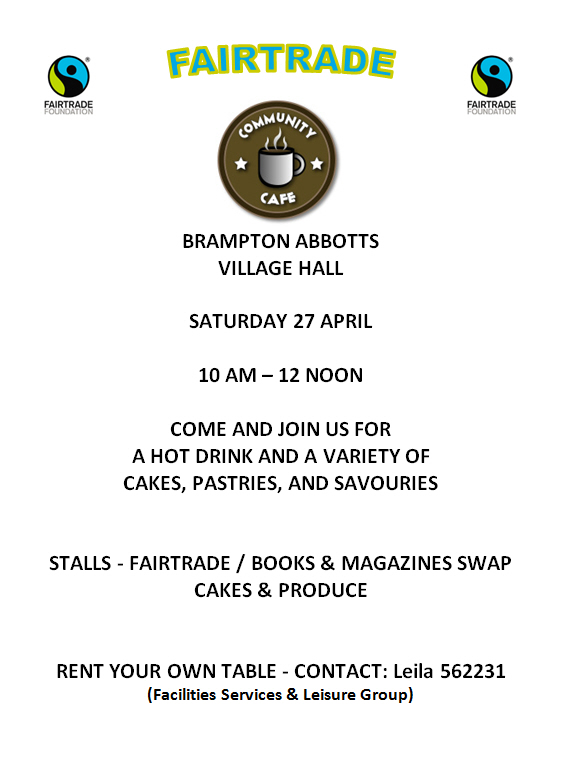 FAIRTRADE
FOUNDATION

FAIRTRADE

FAIRTRADE
FOUNDATION

COMMUNITY
CAFE

BRAMPTON ABBOTTS
VILLAGE HALL

SATURDAY 27 APRIL

10 AM – 12 NOON

COME AND JOIN US FOR
A HOT DRINK AND A VARIETY OF
CAKES, PASTRIES, AND SAVOURIES

STALLS - FAIRTRADE / BOOKS & MAGAZINES SWAP
CAKES & PRODUCE

RENT YOUR OWN TABLE - CONTACT: Leila 562231
(Facilities Services & Leisure Group)